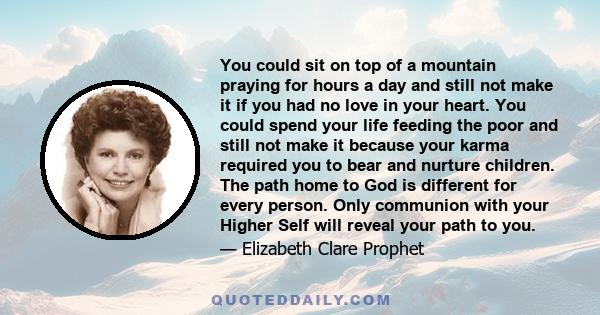 You could sit on top of a mountain praying for hours a day and still not make it if you had no love in your heart. You could spend your life feeding the poor and still not make it because your karma required you to bear and nurture children. The path home to God is different for every person. Only communion with your Higher Self will reveal your path to you.
— Elizabeth Clare Prophet

QUOTEDDAILY.COM